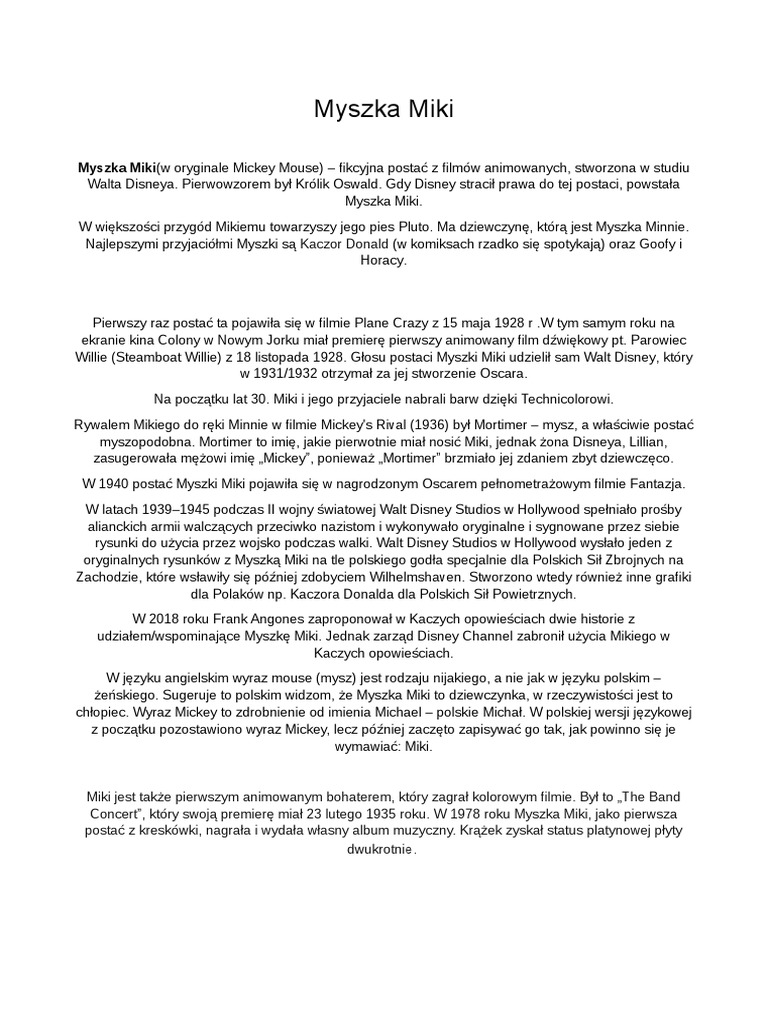 Myszka Miki

Myszka Miki(w oryginale Mickey Mouse) – fikcyjna postać z filmów animowanych, stworzona w studiu Walta Disneya. Pierwowzorem był Królik Oswald. Gdy Disney stracił prawa do tej postaci, powstała Myszka Miki.

W większości przygód Mikiemu towarzyszy jego pies Pluto. Ma dziewczynę, którą jest Myszka Minnie. Najlepszymi przyjaciółmi Myszki są Kaczor Donald (w komiksach rzadko się spotykają) oraz Goofy i Horacy.

Pierwszy raz postać ta pojawiła się w filmie Plane Crazy z 15 maja 1928 r .W tym samym roku na ekranie kina Colony w Nowym Jorku miał premierę pierwszy animowany film dźwiękowy pt. Parowiec Willie (Steamboat Willie) z 18 listopada 1928. Głosu postaci Myszki Miki udzielił sam Walt Disney, który w 1931/1932 otrzymał za jej stworzenie Oscara.

Na początku lat 30. Miki i jego przyjaciele nabrali barw dzięki Technicolorowi.

Rywalem Mikiego do ręki Minnie w filmie Mickey's Rival (1936) był Mortimer – mysz, a właściwie postać myszopodobna. Mortimer to imię, jakie pierwotnie miał nosić Miki, jednak żona Disneya, Lillian, zasugerowała mężowi imię „Mickey", ponieważ „Mortimer" brzmiało jej zdaniem zbyt dziewczęco.

W 1940 postać Myszki Miki pojawiła się w nagrodzonym Oscarem pełnometrażowym filmie Fantazja.

W latach 1939–1945 podczas II wojny światowej Walt Disney Studios w Hollywood spełniało prośby alianckich armii walczących przeciwko nazistom i wykonywało oryginalne i sygnowane przez siebie rysunki do użycia przez wojsko podczas walki. Walt Disney Studios w Hollywood wysłało jeden z oryginalnych rysunków z Myszką Miki na tle polskiego godła specjalnie dla Polskich Sił Zbrojnych na Zachodzie, które wsławiły się później zdobyciem Wilhelmshaven. Stworzono wtedy również inne grafiki dla Polaków np. Kaczora Donalda dla Polskich Sił Powietrznych.

W 2018 roku Frank Angones zaproponował w Kaczych opowieściach dwie historie z udziałem/wspominające Myszkę Miki. Jednak zarząd Disney Channel zabronił użycia Mikiego w Kaczych opowieściach.

W języku angielskim wyraz mouse (mysz) jest rodzaju nijakiego, a nie jak w języku polskim – żeńskiego. Sugeruje to polskim widzom, że Myszka Miki to dziewczynka, w rzeczywistości jest to chłopiec. Wyraz Mickey to zdrobnienie od imienia Michael – polskie Michał. W polskiej wersji językowej z początku pozostawiono wyraz Mickey, lecz później zaczęto zapisywać go tak, jak powinno się je wymawiać: Miki.

Miki jest także pierwszym animowanym bohaterem, który zagrał kolorowym filmie. Był to „The Band Concert", który swoją premierę miał 23 lutego 1935 roku. W 1978 roku Myszka Miki, jako pierwsza postać z kreskówki, nagrała i wydała własny album muzyczny. Krążek zyskał status platynowej płyty dwukrotnie.